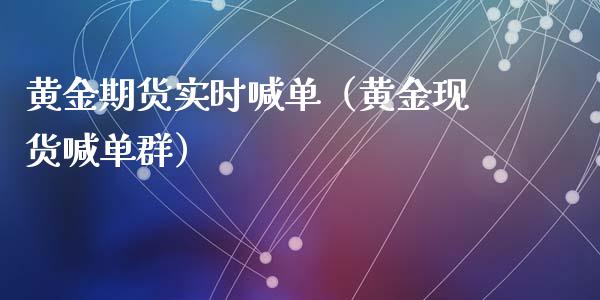 黄金期货实时喊单（黄金现货喊单群）